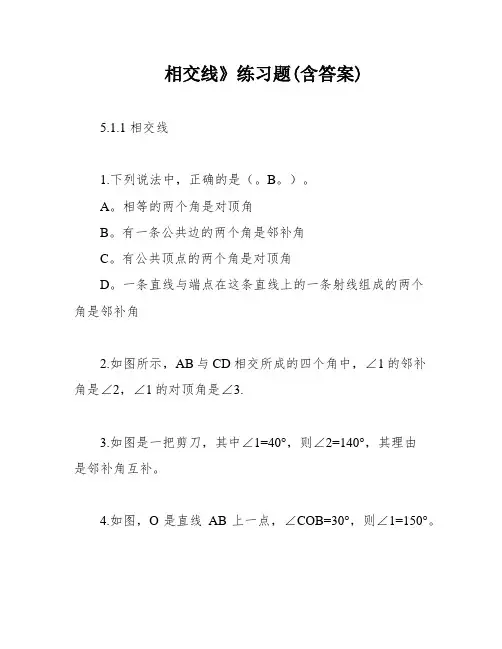 相交线》练习题(含答案)

5.1.1 相交线

1.下列说法中，正确的是（。B。）。

A。相等的两个角是对顶角

B。有一条公共边的两个角是邻补角

C。有公共顶点的两个角是对顶角

D。一条直线与端点在这条直线上的一条射线组成的两个角是邻补角

2.如图所示，AB 与 CD 相交所成的四个角中，$\angle 1$ 的邻补角是$\angle 2$，$\angle 1$ 的对顶角是$\angle 3$.

3.如图是一把剪刀，其中$\angle 1=40°$，则$\angle 2=140°$，其理由是邻补角互补。

4.如图，O 是直线 AB 上一点，$\angle COB=30°$，则$\angle 1=150°$。